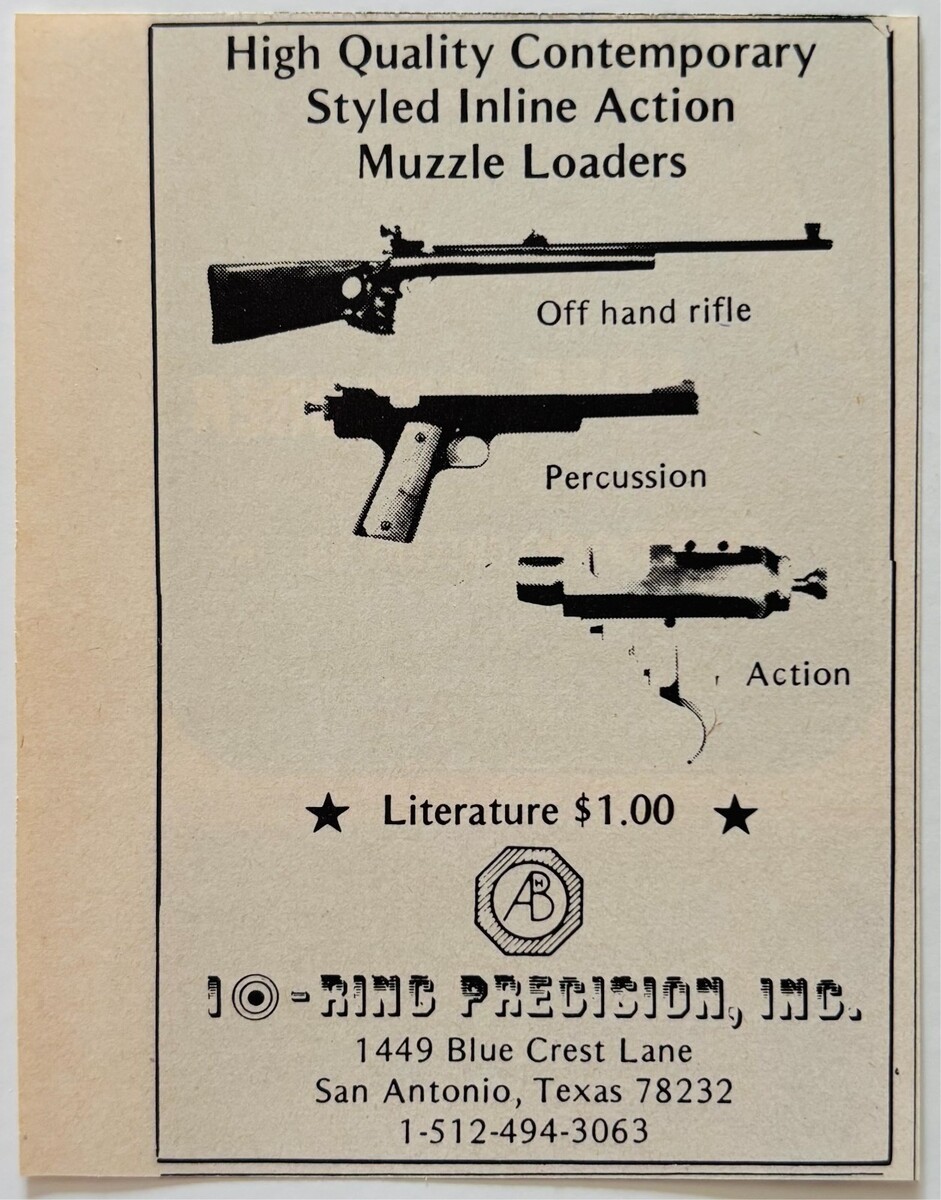 High Quality Contemporary Styled Inline Action Muzzle Loaders

Off hand rifle

Percussion

Action

★ Literature $1.00 ★

AB

10-RING PRECISION, INC.
1449 Blue Crest Lane
San Antonio, Texas 78232
1-512-494-3063